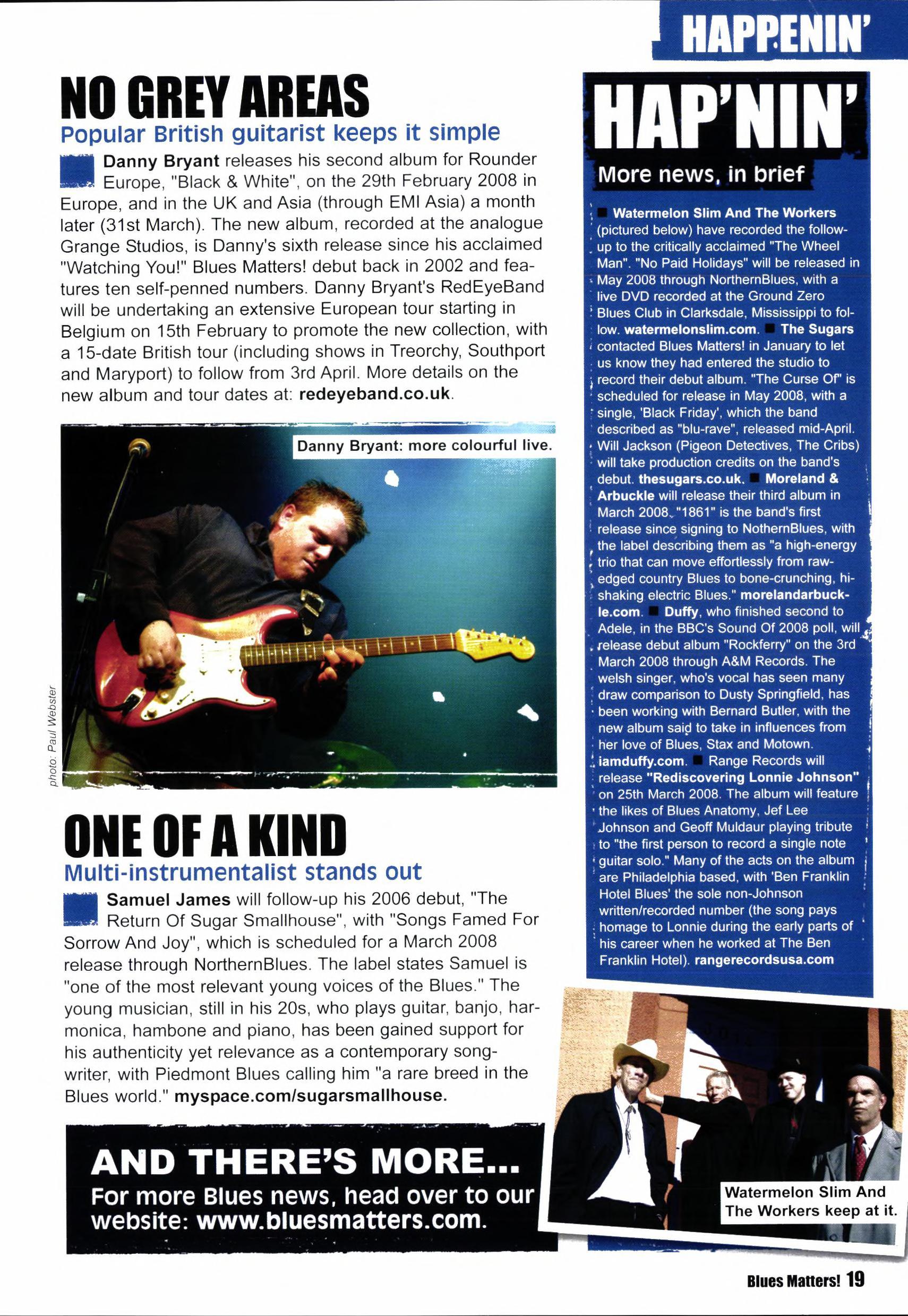 HAPPENIN'

NO GREY AREAS

Popular British guitarist keeps it simple

Danny Bryant releases his second album for Rounder Europe, "Black & White", on the 29th February 2008 in Europe, and in the UK and Asia (through EMI Asia) a month later (31st March). The new album, recorded at the analogue Grange Studios, is Danny's sixth release since his acclaimed "Watching You!" Blues Matters! debut back in 2002 and features ten self-penned numbers. Danny Bryant's RedEyeBand will be undertaking an extensive European tour starting in Belgium on 15th February to promote the new collection, with a 15-date British tour (including shows in Treorchy, Southport and Maryport) to follow from 3rd April. More details on the new album and tour dates at: redeyeband.co.uk.

Danny Bryant: more colourful live.

photo: Paul Webster

ONE OF A KIND

Multi-instrumentalist stands out

Samuel James will follow-up his 2006 debut, "The Return Of Sugar Smallhouse", with "Songs Famed For Sorrow And Joy", which is scheduled for a March 2008 release through NorthernBlues. The label states Samuel is "one of the most relevant young voices of the Blues." The young musician, still in his 20s, who plays guitar, banjo, harmonica, hambone and piano, has been gained support for his authenticity yet relevance as a contemporary songwriter, with Piedmont Blues calling him "a rare breed in the Blues world." myspace.com/sugarsmallhouse.

AND THERE'S MORE...

For more Blues news, head over to our website: www.bluesmatters.com.

HAP'NIN'

More news, in brief

Watermelon Slim And The Workers (pictured below) have recorded the follow-up to the critically acclaimed "The Wheel Man". "No Paid Holidays" will be released in May 2008 through NorthernBlues, with a live DVD recorded at the Ground Zero Blues Club in Clarksdale, Mississippi to follow. watermelonslim.com. The Sugars contacted Blues Matters! in January to let us know they had entered the studio to record their debut album. "The Curse Of" is scheduled for release in May 2008, with a single, 'Black Friday', which the band described as "blu-rave", released mid-April. Will Jackson (Pigeon Detectives, The Cribs) will take production credits on the band's debut. thesugars.co.uk. Moreland & Arbuckle will release their third album in March 2008. "1861" is the band's first release since signing to NothernBlues, with the label describing them as "a high-energy trio that can move effortlessly from raw-edged country Blues to bone-crunching, hi-shaking electric Blues." morelandarbuckle.com. Duffy, who finished second to Adele, in the BBC's Sound Of 2008 poll, will release debut album "Rockferry" on the 3rd March 2008 through A&M Records. The welsh singer, who's vocal has seen many draw comparison to Dusty Springfield, has been working with Bernard Butler, with the new album said to take in influences from her love of Blues, Stax and Motown. iamduffy.com. Range Records will release "Rediscovering Lonnie Johnson" on 25th March 2008. The album will feature the likes of Blues Anatomy, Jef Lee Johnson and Geoff Muldaur playing tribute to "the first person to record a single note guitar solo." Many of the acts on the album are Philadelphia based, with 'Ben Franklin Hotel Blues' the sole non-Johnson written/recorded number (the song pays homage to Lonnie during the early parts of his career when he worked at The Ben Franklin Hotel). rangerecordsusa.com

Watermelon Slim And The Workers keep at it.

Blues Matters! 19